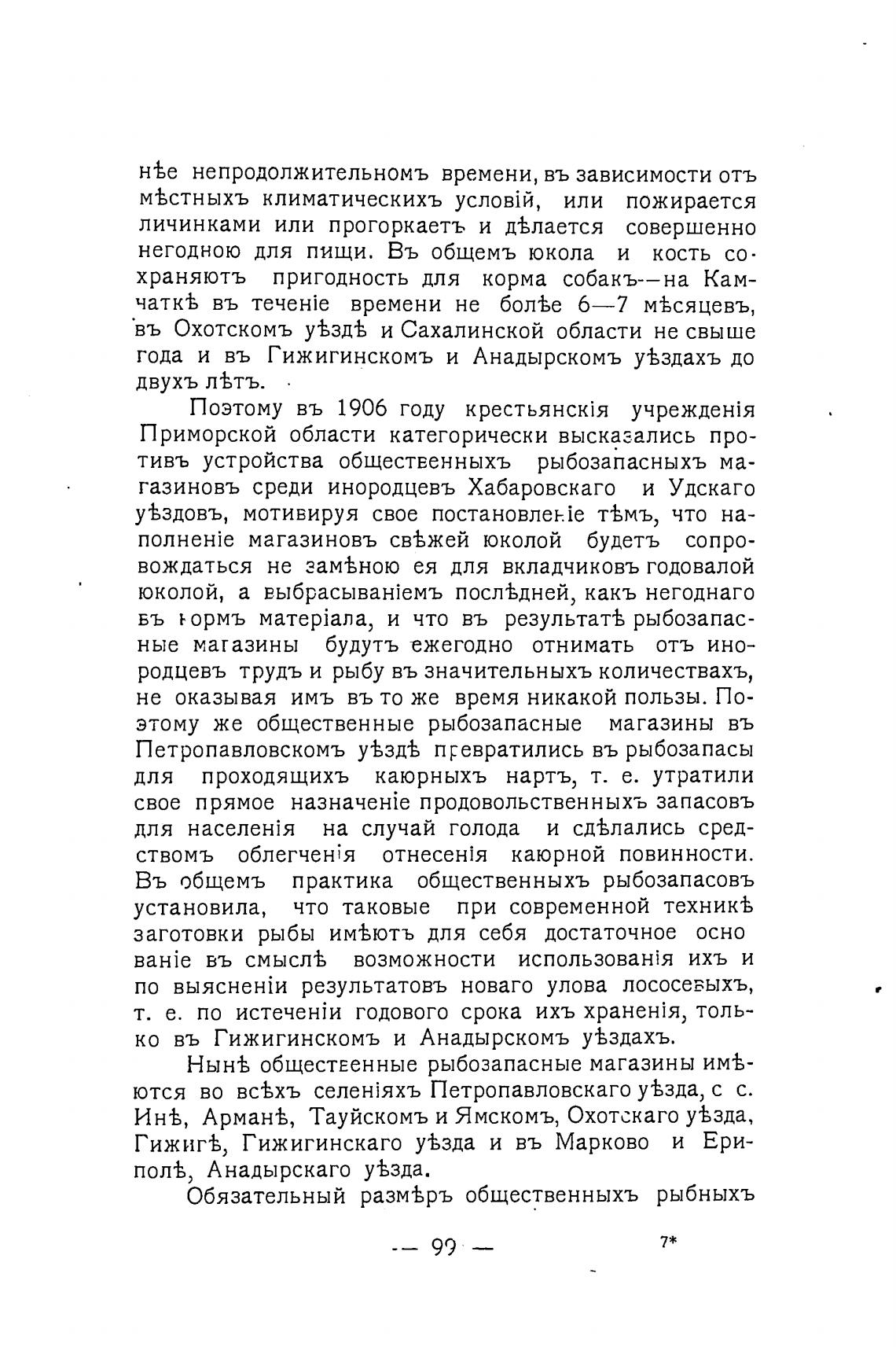 нѣе непродолжительномъ времени, въ зависимости отъ мѣстныхъ климатическихъ условій, или пожирается личинками или прогоркаетъ и дѣлается совершенно негодною для пищи. Въ общемъ юкола и кость сохраняютъ пригодность для корма собакъ—на Камчаткѣ въ теченіе времени не болѣе 6—7 мѣсяцевъ, въ Охотскомъ уѣздѣ и Сахалинской области не свыше года и въ Гижигинскомъ и Анадырскомъ уѣздахъ до двухъ лѣтъ.

Поэтому въ 1906 году крестьянскія учрежденія Приморской области категорически высказались противъ устройства общественныхъ рыбозапасныхъ магазиновъ среди инородцевъ Хабаровскаго и Удскаго уѣздовъ, мотивируя свое постановленіе тѣмъ, что наполненіе магазиновъ свѣжей юколой будетъ сопровождаться не замѣною ея для вкладчиковъ годовалой юколой, а выбрасываніемъ послѣдней, какъ негоднаго въ кормъ матеріала, и что въ результатѣ рыбозапасные магазины будутъ ежегодно отнимать отъ инородцевъ трудъ и рыбу въ значительныхъ количествахъ, не оказывая имъ въ то же время никакой пользы. Поэтому же общественные рыбозапасные магазины въ Петропавловскомъ уѣздѣ превратились въ рыбозапасы для проходящихъ каюрныхъ нартъ, т. е. утратили свое прямое назначеніе продовольственныхъ запасовъ для населенія на случай голода и сдѣлались средствомъ облегченія отнесенія каюрной повинности. Въ общемъ практика общественныхъ рыбозапасовъ установила, что таковые при современной техникѣ заготовки рыбы имѣютъ для себя достаточное основаніе въ смыслѣ возможности использованія ихъ и по выясненіи результатовъ новаго улова лососевыхъ, т. е. по истеченіи годового срока ихъ храненія, только въ Гижигинскомъ и Анадырскомъ уѣздахъ.

Нынѣ общественные рыбозапасные магазины имѣются во всѣхъ селеніяхъ Петропавловскаго уѣзда, с с. Инѣ, Арманѣ, Тауйскомъ и Ямскомъ, Охотскаго уѣзда, Гижигѣ, Гижигинскаго уѣзда и въ Марково и Ериполѣ, Анадырскаго уѣзда.

Обязательный размѣръ общественныхъ рыбныхъ

— 99 —

7*